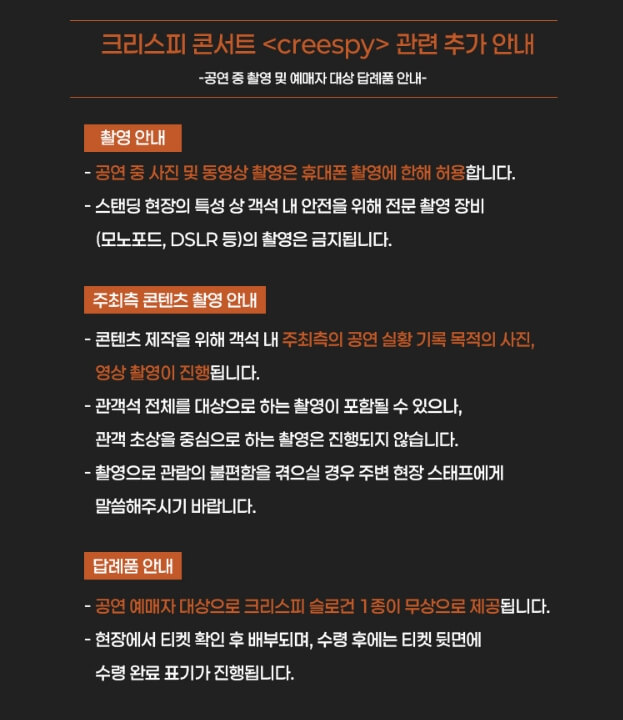 크리스피 콘서트 <creespy> 관련 추가 안내
-공연 중 촬영 및 예매자 대상 답례품 안내-

촬영 안내

- 공연 중 사진 및 동영상 촬영은 휴대폰 촬영에 한해 허용합니다.
- 스탠딩 현장의 특성 상 객석 내 안전을 위해 전문 촬영 장비 (모노포드, DSLR 등)의 촬영은 금지됩니다.

주최측 콘텐츠 촬영 안내

- 콘텐츠 제작을 위해 객석 내 주최측의 공연 실황 기록 목적의 사진, 영상 촬영이 진행됩니다.
- 관객석 전체를 대상으로 하는 촬영이 포함될 수 있으나, 관객 초상을 중심으로 하는 촬영은 진행되지 않습니다.
- 촬영으로 관람의 불편함을 겪으실 경우 주변 현장 스태프에게 말씀해주시기 바랍니다.

답례품 안내

- 공연 예매자 대상으로 크리스피 슬로건 1종이 무상으로 제공됩니다.
- 현장에서 티켓 확인 후 배부되며, 수령 후에는 티켓 뒷면에 수령 완료 표기가 진행됩니다.